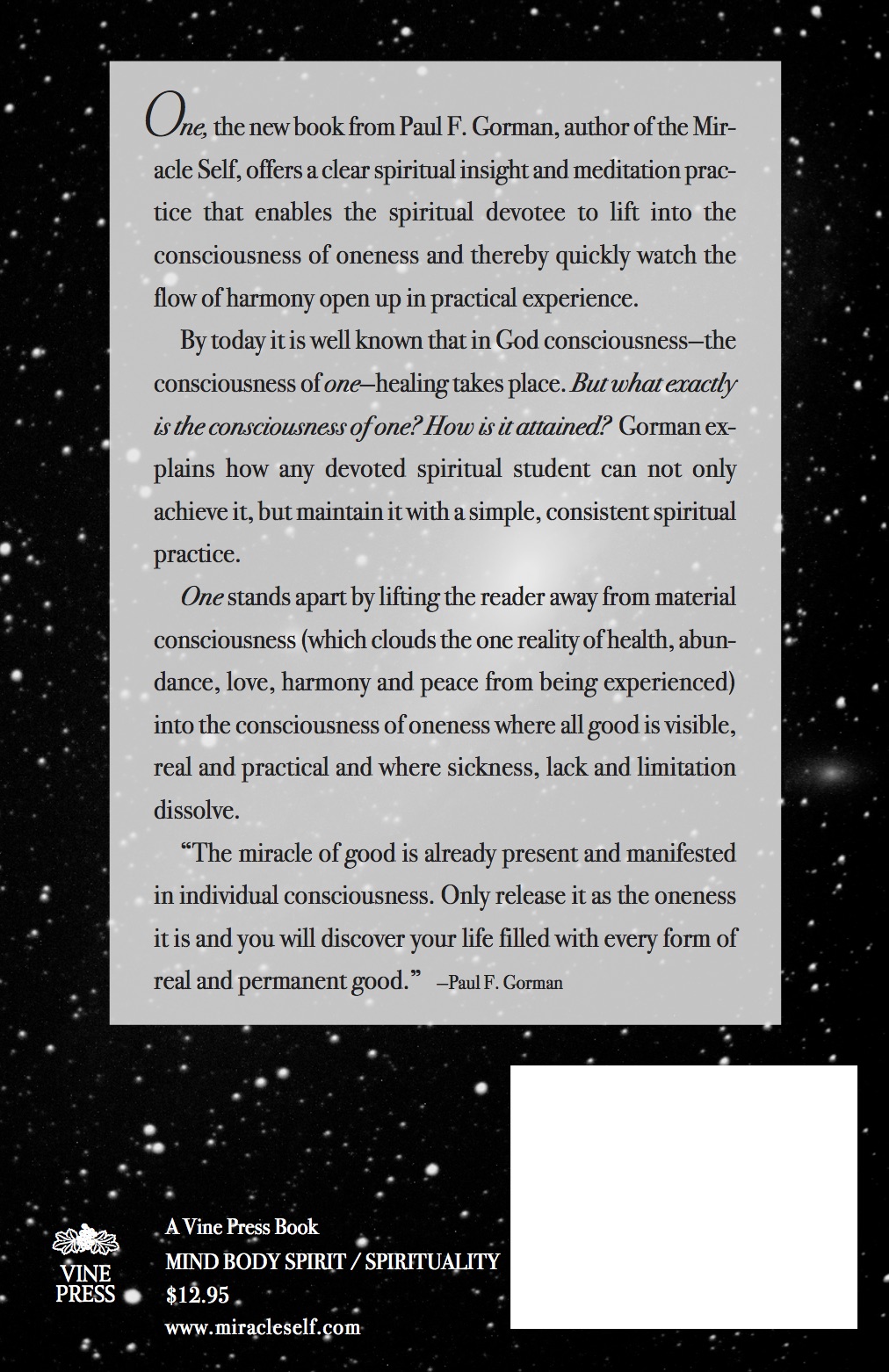 One, the new book from Paul F. Gorman, author of the Miracle Self, offers a clear spiritual insight and meditation practice that enables the spiritual devotee to lift into the consciousness of oneness and thereby quickly watch the flow of harmony open up in practical experience.

By today it is well known that in God consciousness—the consciousness of one—healing takes place. But what exactly is the consciousness of one? How is it attained? Gorman explains how any devoted spiritual student can not only achieve it, but maintain it with a simple, consistent spiritual practice.

One stands apart by lifting the reader away from material consciousness (which clouds the one reality of health, abundance, love, harmony and peace from being experienced) into the consciousness of oneness where all good is visible, real and practical and where sickness, lack and limitation dissolve.

"The miracle of good is already present and manifested in individual consciousness. Only release it as the oneness it is and you will discover your life filled with every form of real and permanent good." —Paul F. Gorman

VINE PRESS

A Vine Press Book
MIND BODY SPIRIT / SPIRITUALITY
$12.95
www.miracleself.com